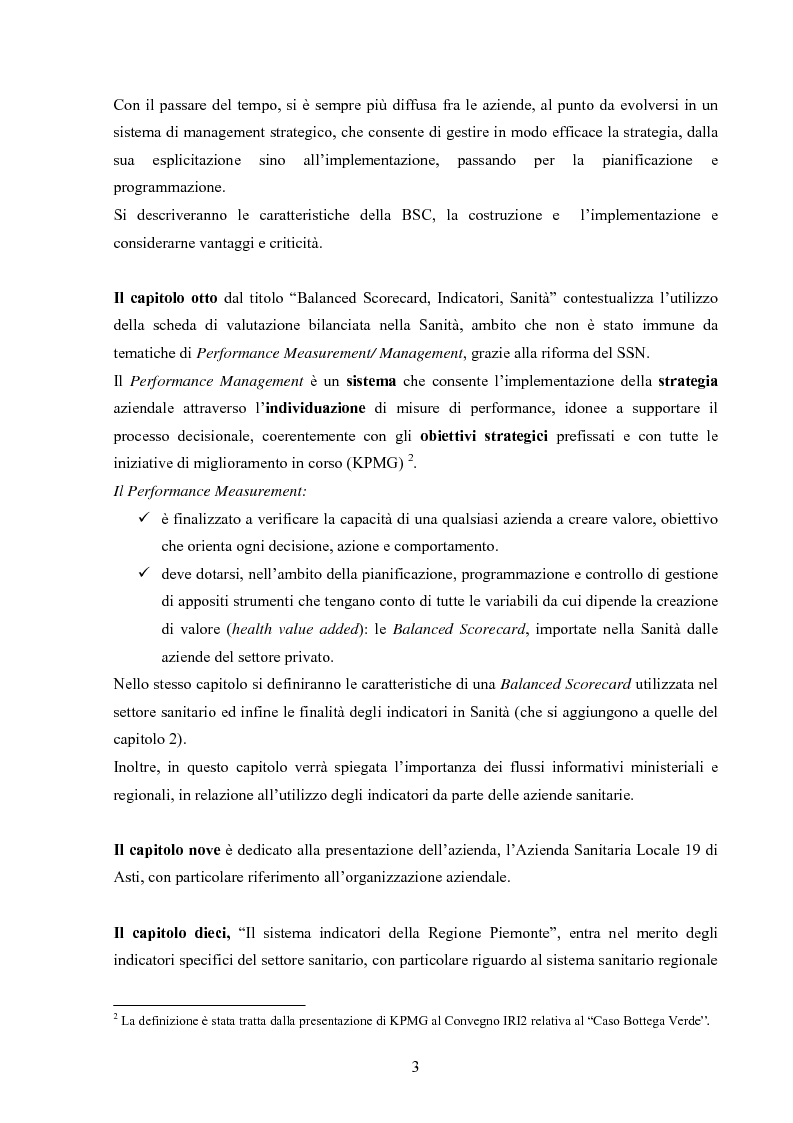 Con il passare del tempo, si è sempre più diffusa fra le aziende, al punto da evolversi in un sistema di management strategico, che consente di gestire in modo efficace la strategia, dalla sua esplicitazione sino all'implementazione, passando per la pianificazione e programmazione.
Si descriveranno le caratteristiche della BSC, la costruzione e l'implementazione e considerarne vantaggi e criticità.

Il capitolo otto dal titolo "Balanced Scorecard, Indicatori, Sanità" contestualizza l'utilizzo della scheda di valutazione bilanciata nella Sanità, ambito che non è stato immune da tematiche di Performance Measurement/ Management, grazie alla riforma del SSN.
Il Performance Management è un sistema che consente l'implementazione della strategia aziendale attraverso l'individuazione di misure di performance, idonee a supportare il processo decisionale, coerentemente con gli obiettivi strategici prefissati e con tutte le iniziative di miglioramento in corso (KPMG) $^2$.
Il Performance Measurement:
✓ è finalizzato a verificare la capacità di una qualsiasi azienda a creare valore, obiettivo che orienta ogni decisione, azione e comportamento.
✓ deve dotarsi, nell'ambito della pianificazione, programmazione e controllo di gestione di appositi strumenti che tengano conto di tutte le variabili da cui dipende la creazione di valore (health value added): le Balanced Scorecard, importate nella Sanità dalle aziende del settore privato.
Nello stesso capitolo si definiranno le caratteristiche di una Balanced Scorecard utilizzata nel settore sanitario ed infine le finalità degli indicatori in Sanità (che si aggiungono a quelle del capitolo 2).
Inoltre, in questo capitolo verrà spiegata l'importanza dei flussi informativi ministeriali e regionali, in relazione all'utilizzo degli indicatori da parte delle aziende sanitarie.

Il capitolo nove è dedicato alla presentazione dell'azienda, l'Azienda Sanitaria Locale 19 di Asti, con particolare riferimento all'organizzazione aziendale.

Il capitolo dieci, "Il sistema indicatori della Regione Piemonte", entra nel merito degli indicatori specifici del settore sanitario, con particolare riguardo al sistema sanitario regionale

$^2$ La definizione è stata tratta dalla presentazione di KPMG al Convegno IRI2 relativa al "Caso Bottega Verde".

3